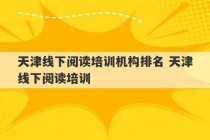 天津线下阅读培训机构排名 天津线下阅读培训